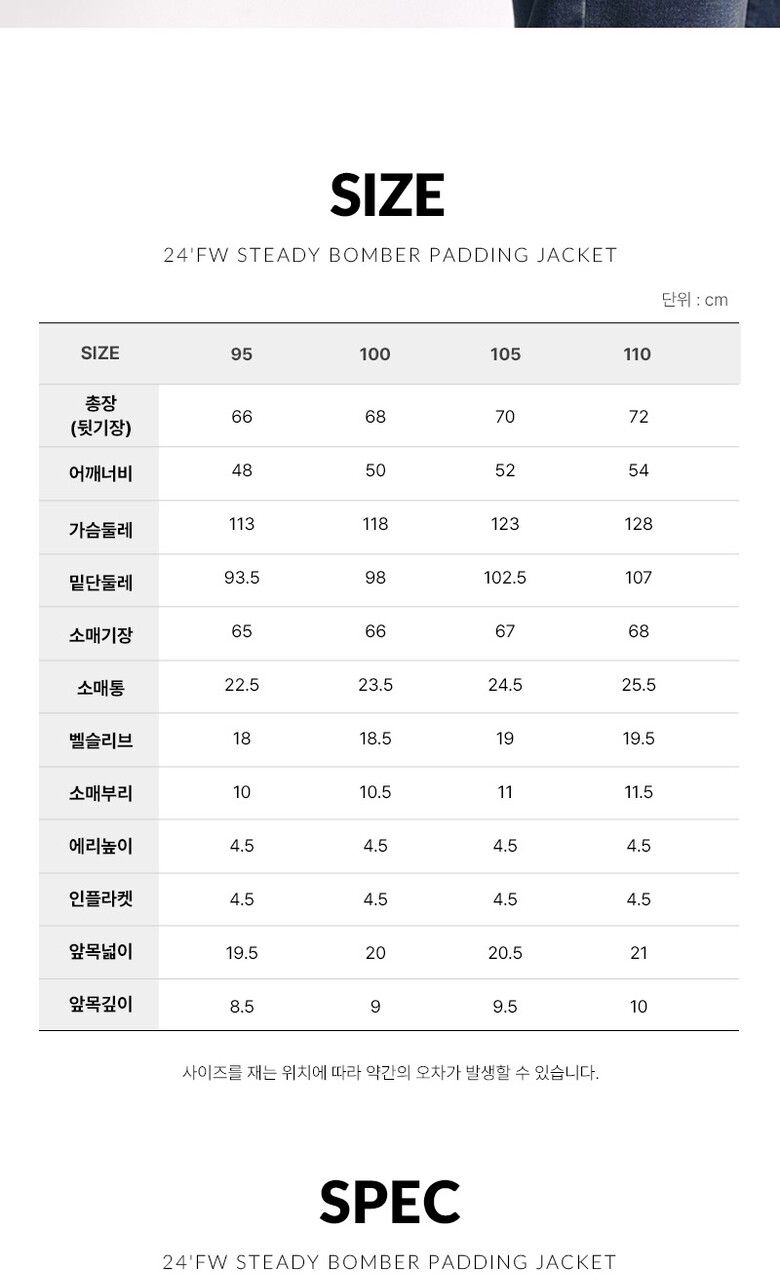 SIZE

24'FW STEADY BOMBER PADDING JACKET

단위 : cm

| SIZE | 95 | 100 | 105 | 110 |
|---|---|---|---|---|
| 총장 (뒷기장) | 66 | 68 | 70 | 72 |
| 어깨너비 | 48 | 50 | 52 | 54 |
| 가슴둘레 | 113 | 118 | 123 | 128 |
| 밑단둘레 | 93.5 | 98 | 102.5 | 107 |
| 소매기장 | 65 | 66 | 67 | 68 |
| 소매통 | 22.5 | 23.5 | 24.5 | 25.5 |
| 벨슬리브 | 18 | 18.5 | 19 | 19.5 |
| 소매부리 | 10 | 10.5 | 11 | 11.5 |
| 에리높이 | 4.5 | 4.5 | 4.5 | 4.5 |
| 인플라켓 | 4.5 | 4.5 | 4.5 | 4.5 |
| 앞목넓이 | 19.5 | 20 | 20.5 | 21 |
| 앞목깊이 | 8.5 | 9 | 9.5 | 10 |

사이즈를 재는 위치에 따라 약간의 오차가 발생할 수 있습니다.

SPEC

24'FW STEADY BOMBER PADDING JACKET